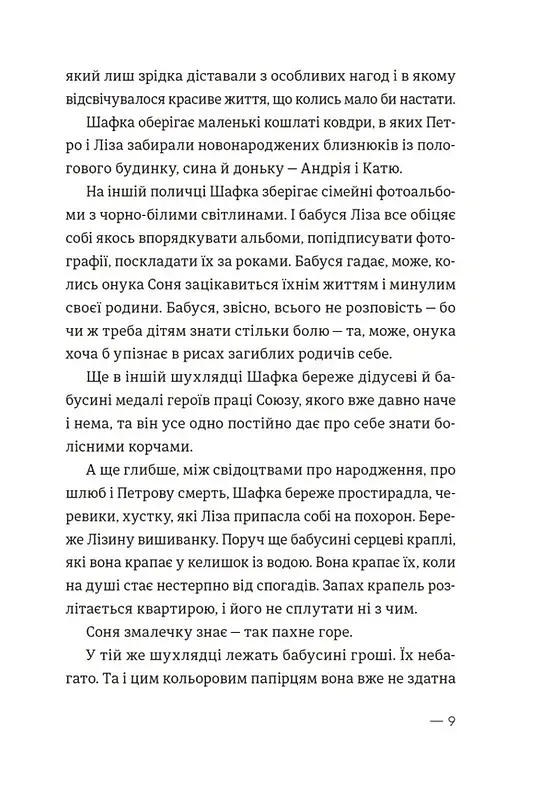 який лиш зрідка діставали з особливих нагод і в якому відсвічувалося красиве життя, що колись мало би настати.

Шафка оберігає маленькі кошлаті ковдри, в яких Петро і Ліза забирали новонароджених близнюків із пологового будинку, сина й доньку — Андрія і Катю.

На іншій поличці Шафка зберігає сімейні фотоальбоми з чорно-білими світлинами. І бабуся Ліза все обіцяє собі якось впорядкувати альбоми, попідписувати фотографії, поскладати їх за роками. Бабуся гадає, може, колись онука Соня зацікавиться їхнім життям і минулим своєї родини. Бабуся, звісно, всього не розповість — бо чи ж треба дітям знати стільки болю — та, може, онука хоча б упізнає в рисах загиблих родичів себе.

Ще в іншій шухлядці Шафка береже дідусеві й бабусині медалі героїв праці Союзу, якого вже давно наче і нема, та він усе одно постійно дає про себе знати болісними корчами.

А ще глибше, між свідоцтвами про народження, про шлюб і Петрову смерть, Шафка береже простирадла, черевики, хустку, які Ліза припасла собі на похорон. Береже Лізину вишиванку. Поруч ще бабусині серцеві краплі, які вона крапає у келишок із водою. Вона крапає їх, коли на душі стає нестерпно від спогадів. Запах крапель розлітається квартирою, і його не сплутати ні з чим.

Соня змалечку знає — так пахне горе.

У тій же шухлядці лежать бабусині гроші. Їх небагато. Та і цим кольоровим папірцям вона вже не здатна

— 9